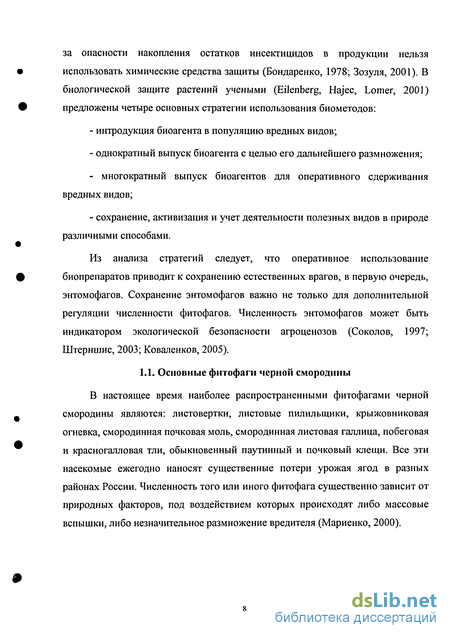 за опасности накопления остатков инсектицидов в продукции нельзя использовать химические средства защиты (Бондаренко, 1978; Зозуля, 2001). В биологической защите растений учеными (Eilenberg, Hajec, Lomer, 2001) предложены четыре основных стратегии использования биометодов:

- интродукция биоагента в популяцию вредных видов;

- однократный выпуск биоагента с целью его дальнейшего размножения;

- многократный выпуск биоагентов для оперативного сдерживания вредных видов;

- сохранение, активизация и учет деятельности полезных видов в природе различными способами.

Из анализа стратегий следует, что оперативное использование биопрепаратов приводит к сохранению естественных врагов, в первую очередь, энтомофагов. Сохранение энтомофагов важно не только для дополнительной регуляции численности фитофагов. Численность энтомофагов может быть индикатором экологической безопасности агроценозов (Соколов, 1997; Штерншис, 2003; Коваленков, 2005).

1.1. Основные фитофаги черной смородины

В настоящее время наиболее распространенными фитофагами черной смородины являются: листовертки, листовые пилильщики, крыжовниковая огневка, смородинная почковая моль, смородинная листовая галлица, побеговая и красногалловая тли, обыкновенный паутинный и почковый клещи. Все эти насекомые ежегодно наносят существенные потери урожая ягод в разных районах России. Численность того или иного фитофага существенно зависит от природных факторов, под воздействием которых происходят либо массовые вспышки, либо незначительное размножение вредителя (Мариенко, 2000).

8

dsLib.net
библиотека диссертаций